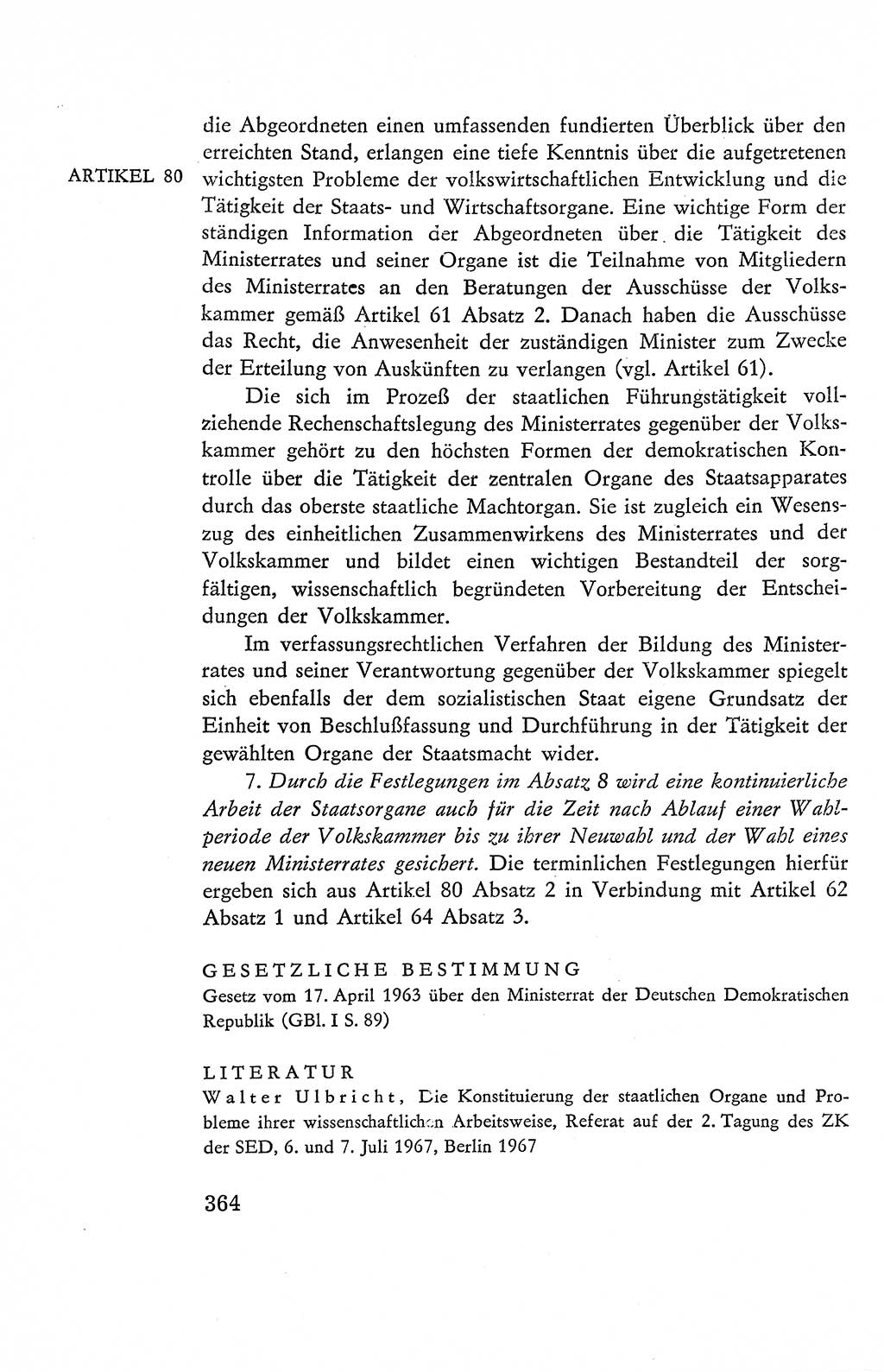 ARTIKEL 80

die Abgeordneten einen umfassenden fundierten Überblick über den erreichten Stand, erlangen eine tiefe Kenntnis über die aufgetretenen wichtigsten Probleme der volkswirtschaftlichen Entwicklung und die Tätigkeit der Staats- und Wirtschaftsorgane. Eine wichtige Form der ständigen Information der Abgeordneten über die Tätigkeit des Ministerrates und seiner Organe ist die Teilnahme von Mitgliedern des Ministerrates an den Beratungen der Ausschüsse der Volkskammer gemäß Artikel 61 Absatz 2. Danach haben die Ausschüsse das Recht, die Anwesenheit der zuständigen Minister zum Zwecke der Erteilung von Auskünften zu verlangen (vgl. Artikel 61).

Die sich im Prozeß der staatlichen Führungstätigkeit vollziehende Rechenschaftslegung des Ministerrates gegenüber der Volkskammer gehört zu den höchsten Formen der demokratischen Kontrolle über die Tätigkeit der zentralen Organe des Staatsapparates durch das oberste staatliche Machtorgan. Sie ist zugleich ein Wesenszug des einheitlichen Zusammenwirkens des Ministerrates und der Volkskammer und bildet einen wichtigen Bestandteil der sorgfältigen, wissenschaftlich begründeten Vorbereitung der Entscheidungen der Volkskammer.

Im verfassungsrechtlichen Verfahren der Bildung des Ministerrates und seiner Verantwortung gegenüber der Volkskammer spiegelt sich ebenfalls der dem sozialistischen Staat eigene Grundsatz der Einheit von Beschlußfassung und Durchführung in der Tätigkeit der gewählten Organe der Staatsmacht wider.

7. Durch die Festlegungen im Absatz 8 wird eine kontinuierliche Arbeit der Staatsorgane auch für die Zeit nach Ablauf einer Wahlperiode der Volkskammer bis zu ihrer Neuwahl und der Wahl eines neuen Ministerrates gesichert. Die terminlichen Festlegungen hierfür ergeben sich aus Artikel 80 Absatz 2 in Verbindung mit Artikel 62 Absatz 1 und Artikel 64 Absatz 3.

GESETZLICHE BESTIMMUNG
Gesetz vom 17. April 1963 über den Ministerrat der Deutschen Demokratischen Republik (GBl. I S. 89)

LITERATUR
Walter Ulbricht, Die Konstituierung der staatlichen Organe und Probleme ihrer wissenschaftlichen Arbeitsweise, Referat auf der 2. Tagung des ZK der SED, 6. und 7. Juli 1967, Berlin 1967

364